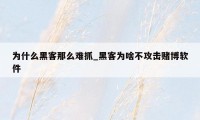 为什么黑客那么难抓_黑客为啥不攻击赌博软件